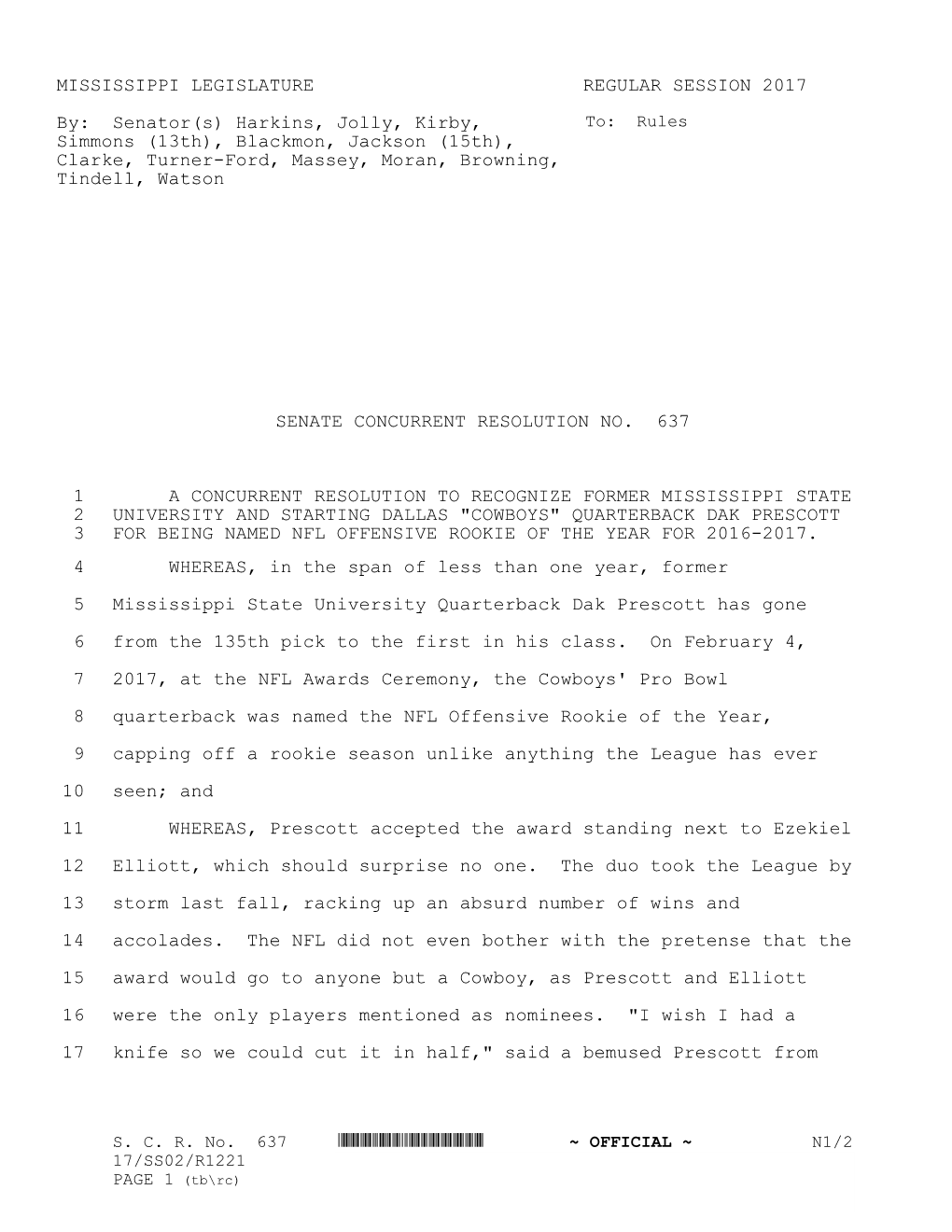 MISSISSIPPI LEGISLATURE REGULAR SESSION 2017

By: Senator(s) Harkins, Jolly, Kirby, Simmons (13th), Blackmon, Jackson (15th), Clarke, Turner-Ford, Massey, Moran, Browning, Tindell, Watson

To: Rules

SENATE CONCURRENT RESOLUTION NO. 637

1 A CONCURRENT RESOLUTION TO RECOGNIZE FORMER MISSISSIPPI STATE 2 UNIVERSITY AND STARTING DALLAS "COWBOYS" QUARTERBACK DAK PRESCOTT 3 FOR BEING NAMED NFL OFFENSIVE ROOKIE OF THE YEAR FOR 2016-2017.

4 WHEREAS, in the span of less than one year, former 5 Mississippi State University Quarterback Dak Prescott has gone 6 from the 135th pick to the first in his class. On February 4, 7 2017, at the NFL Awards Ceremony, the Cowboys' Pro Bowl 8 quarterback was named the NFL Offensive Rookie of the Year, 9 capping off a rookie season unlike anything the League has ever 10 seen; and

11 WHEREAS, Prescott accepted the award standing next to Ezekiel 12 Elliott, which should surprise no one. The duo took the League by 13 storm last fall, racking up an absurd number of wins and 14 accolades. The NFL did not even bother with the pretense that the 15 award would go to anyone but a Cowboy, as Prescott and Elliott 16 were the only players mentioned as nominees. "I wish I had a 17 knife so we could cut it in half," said a bemused Prescott from

S. C. R. No. 637 ~ OFFICIAL ~ N1/2
17/SS02/R1221
PAGE 1 (tb\rc)